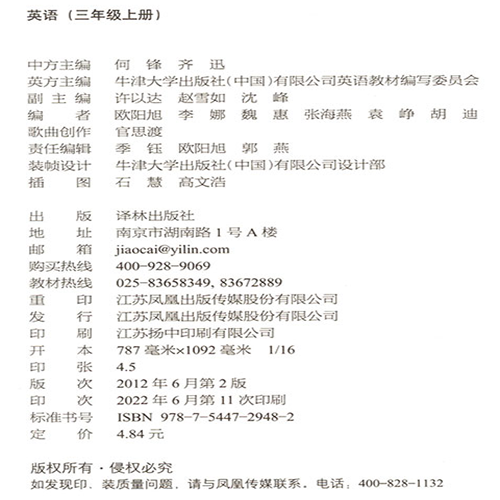 英语（三年级上册）

中方主编　何　锋　齐　迅
英方主编　牛津大学出版社（中国）有限公司英语教材编写委员会
副 主 编　许以达　赵雪如　沈　峰
编　　者　欧阳旭　李　娜　魏　惠　张海燕　袁　峥　胡　迪
歌曲创作　官思渡
责任编辑　季　钰　欧阳旭　郭　燕
装帧设计　牛津大学出版社（中国）有限公司设计部
插　　图　石　慧　高文浩

出　　版　译林出版社
地　　址　南京市湖南路 1 号 A 楼
邮　　箱　jiaocai@yilin.com
购买热线　400-928-9069
教材热线　025-83658349, 83672889
重　　印　江苏凤凰出版传媒股份有限公司
发　　行　江苏凤凰出版传媒股份有限公司
印　　刷　江苏扬中印刷有限公司
开　　本　787 毫米×1092 毫米　1/16
印　　张　4.5
版　　次　2012 年 6 月第 2 版
印　　次　2022 年 6 月第 11 次印刷
标准书号　ISBN 978-7-5447-2948-2
定　　价　4.84 元

版权所有 · 侵权必究
如发现印、装质量问题，请与凤凰传媒联系。电话：400-828-1132